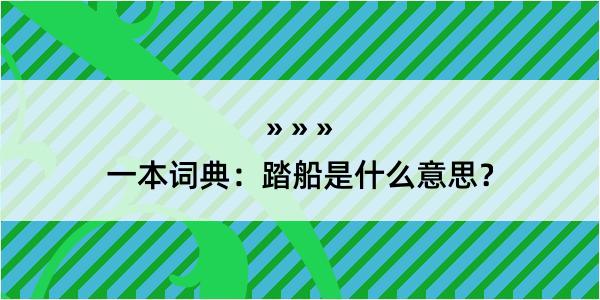 » » »

一本词典：踏船是什么意思？